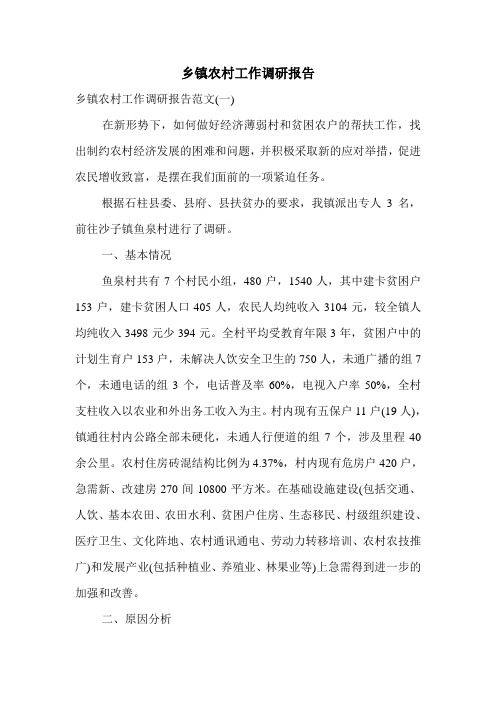 乡镇农村工作调研报告

乡镇农村工作调研报告范文(一)

在新形势下，如何做好经济薄弱村和贫困农户的帮扶工作，找出制约农村经济发展的困难和问题，并积极采取新的应对举措，促进农民增收致富，是摆在我们面前的一项紧迫任务。

根据石柱县委、县府、县扶贫办的要求，我镇派出专人 3 名，前往沙子镇鱼泉村进行了调研。

一、基本情况

鱼泉村共有 7 个村民小组，480 户，1540 人，其中建卡贫困户 153 户，建卡贫困人口 405 人，农民人均纯收入 3104 元，较全镇人均纯收入 3498 元少 394 元。全村平均受教育年限 3 年，贫困户中的计划生育户 153 户，未解决人饮安全卫生的 750 人，未通广播的组 7 个，未通电话的组 3 个，电话普及率 60%，电视入户率 50%，全村支柱收入以农业和外出务工收入为主。村内现有五保户 11 户(19 人)，镇通往村内公路全部未硬化，未通人行便道的组 7 个，涉及里程 40 余公里。农村住房砖混结构比例为 4.37%，村内现有危房户 420 户，急需新、改建房 270 间 10800 平方米。在基础设施建设(包括交通、人饮、基本农田、农田水利、贫困户住房、生态移民、村级组织建设、医疗卫生、文化阵地、农村通讯通电、劳动力转移培训、农村农技推广)和发展产业(包括种植业、养殖业、林果业等)上急需得到进一步的加强和改善。

二、原因分析